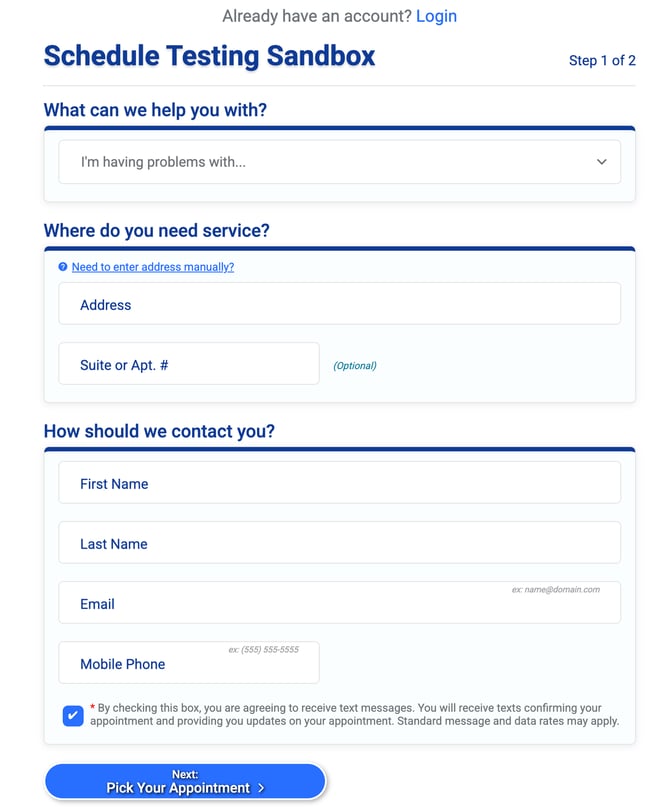 Already have an account? Login

Schedule Testing Sandbox

Step 1 of 2

What can we help you with?

I'm having problems with...

Where do you need service?

Need to enter address manually?

Address

Suite or Apt. #

(Optional)

How should we contact you?

First Name

Last Name

ex: name@domain.com

Email

ex: (555) 555-5555

Mobile Phone

* By checking this box, you are agreeing to receive text messages. You will receive texts confirming your appointment and providing you updates on your appointment. Standard message and data rates may apply.

Next:
Pick Your Appointment >